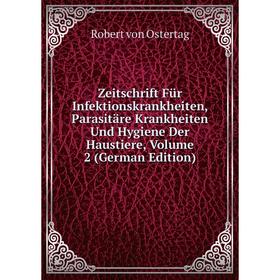 Robert von Ostertag

Zeitschrift Für Infektionskrankheiten, Parasitäre Krankheiten Und Hygiene Der Haustiere, Volume 2 (German Edition)